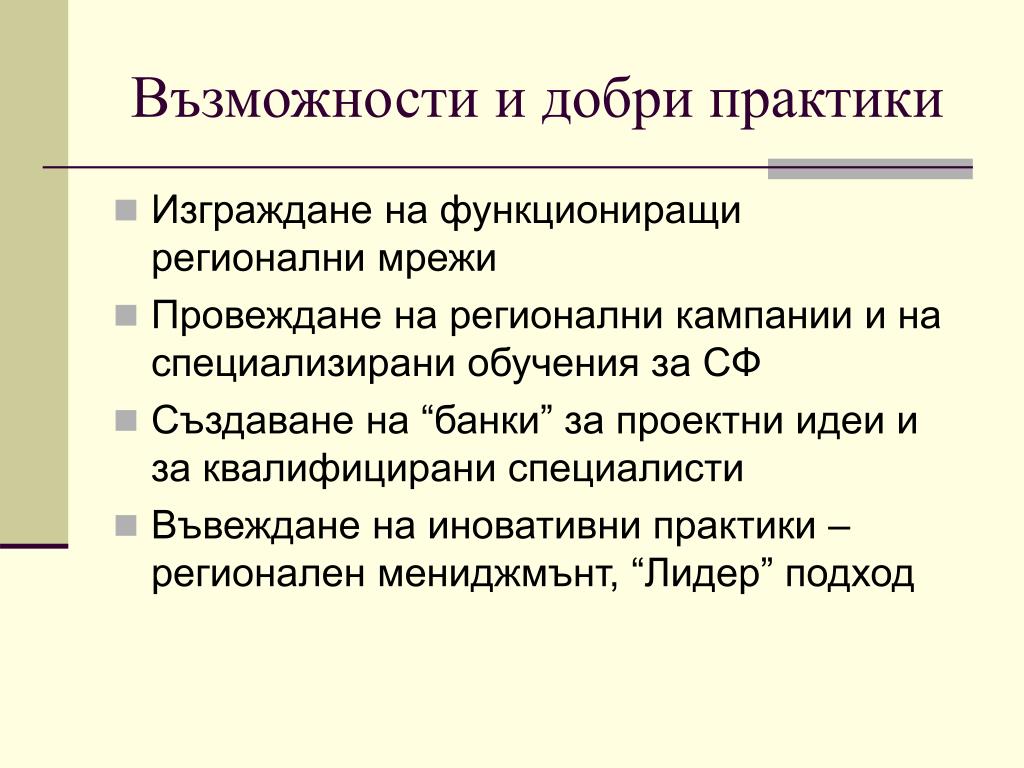 Възможности и добри практики

Изграждане на функциониращи регионални мрежи

Провеждане на регионални кампании и на специализирани обучения за СФ

Създаване на “банки” за проектни идеи и за квалифицирани специалисти

Въвеждане на иновативни практики – регионален мениджмънт, “Лидер” подход